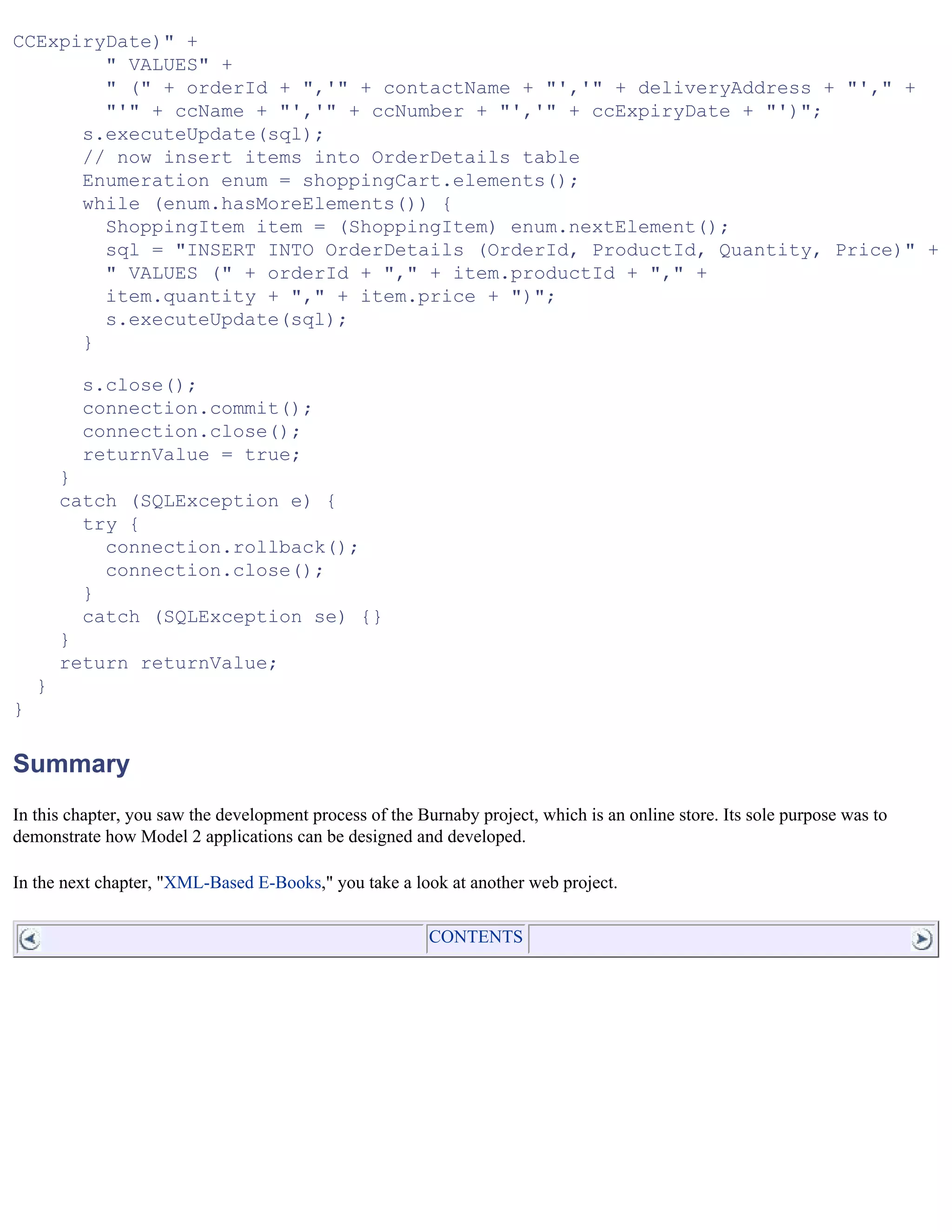 CCExpiryDate)" +
        " VALUES" +
        " (" + orderId + ",'" + contactName + "','" + deliveryAddress + "'," +
        "'" + ccName + "','" + ccNumber + "','" + ccExpiryDate + "')";
      s.executeUpdate(sql);
      // now insert items into OrderDetails table
      Enumeration enum = shoppingCart.elements();
      while (enum.hasMoreElements()) {
        ShoppingItem item = (ShoppingItem) enum.nextElement();
        sql = "INSERT INTO OrderDetails (OrderId, ProductId, Quantity, Price)" +
        " VALUES (" + orderId + "," + item.productId + "," +
        item.quantity + "," + item.price + ")";
        s.executeUpdate(sql);
      }

      s.close();
      connection.commit();
      connection.close();
      returnValue = true;
    }
    catch (SQLException e) {
      try {
        connection.rollback();
        connection.close();
      }
      catch (SQLException se) {}
    }
    return returnValue;
  }
}

Summary

In this chapter, you saw the development process of the Burnaby project, which is an online store. Its sole purpose was to demonstrate how Model 2 applications can be designed and developed.

In the next chapter, "XML-Based E-Books," you take a look at another web project.

CONTENTS